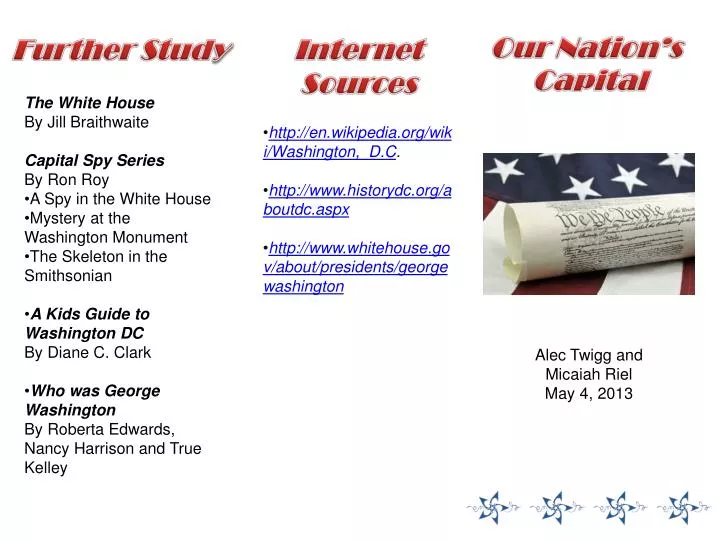 Further Study

The White House
By Jill Braithwaite

Capital Spy Series
By Ron Roy
•A Spy in the White House
•Mystery at the Washington Monument
•The Skeleton in the Smithsonian

•A Kids Guide to Washington DC
By Diane C. Clark

•Who was George Washington
By Roberta Edwards, Nancy Harrison and True Kelley

Internet Sources

•http://en.wikipedia.org/wiki/Washington,_D.C.

•http://www.historydc.org/aboutdc.aspx

•http://www.whitehouse.gov/about/presidents/georgewashington

Our Nation's Capital

We the People

Alec Twigg and Micaiah Riel
May 4, 2013